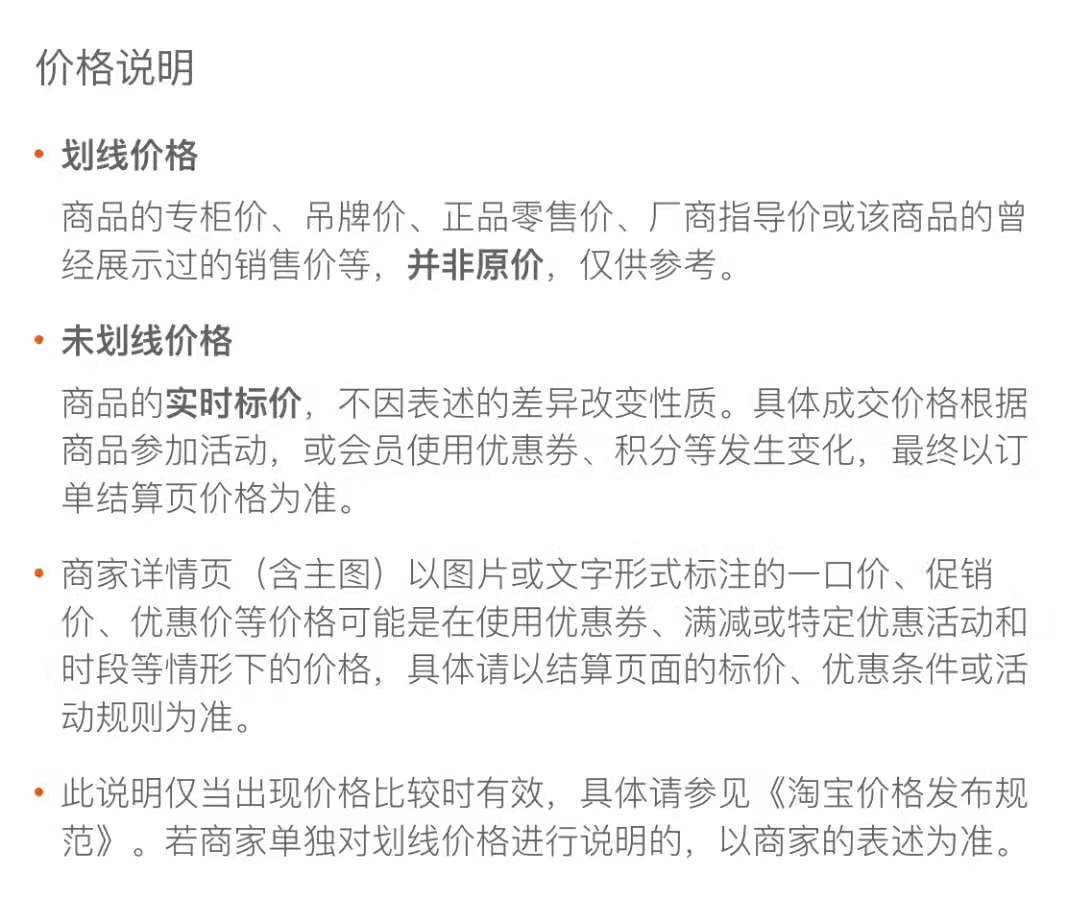 价格说明

• 划线价格

商品的专柜价、吊牌价、正品零售价、厂商指导价或该商品的曾经展示过的销售价等，并非原价，仅供参考。

• 未划线价格

商品的实时标价，不因表述的差异改变性质。具体成交价格根据商品参加活动，或会员使用优惠券、积分等发生变化，最终以订单结算页价格为准。

• 商家详情页（含主图）以图片或文字形式标注的一口价、促销价、优惠价等价格可能是在使用优惠券、满减或特定优惠活动和时段等情形下的价格，具体请以结算页面的标价、优惠条件或活动规则为准。

• 此说明仅当出现价格比较时有效，具体请参见《淘宝价格发布规范》。若商家单独对划线价格进行说明的，以商家的表述为准。